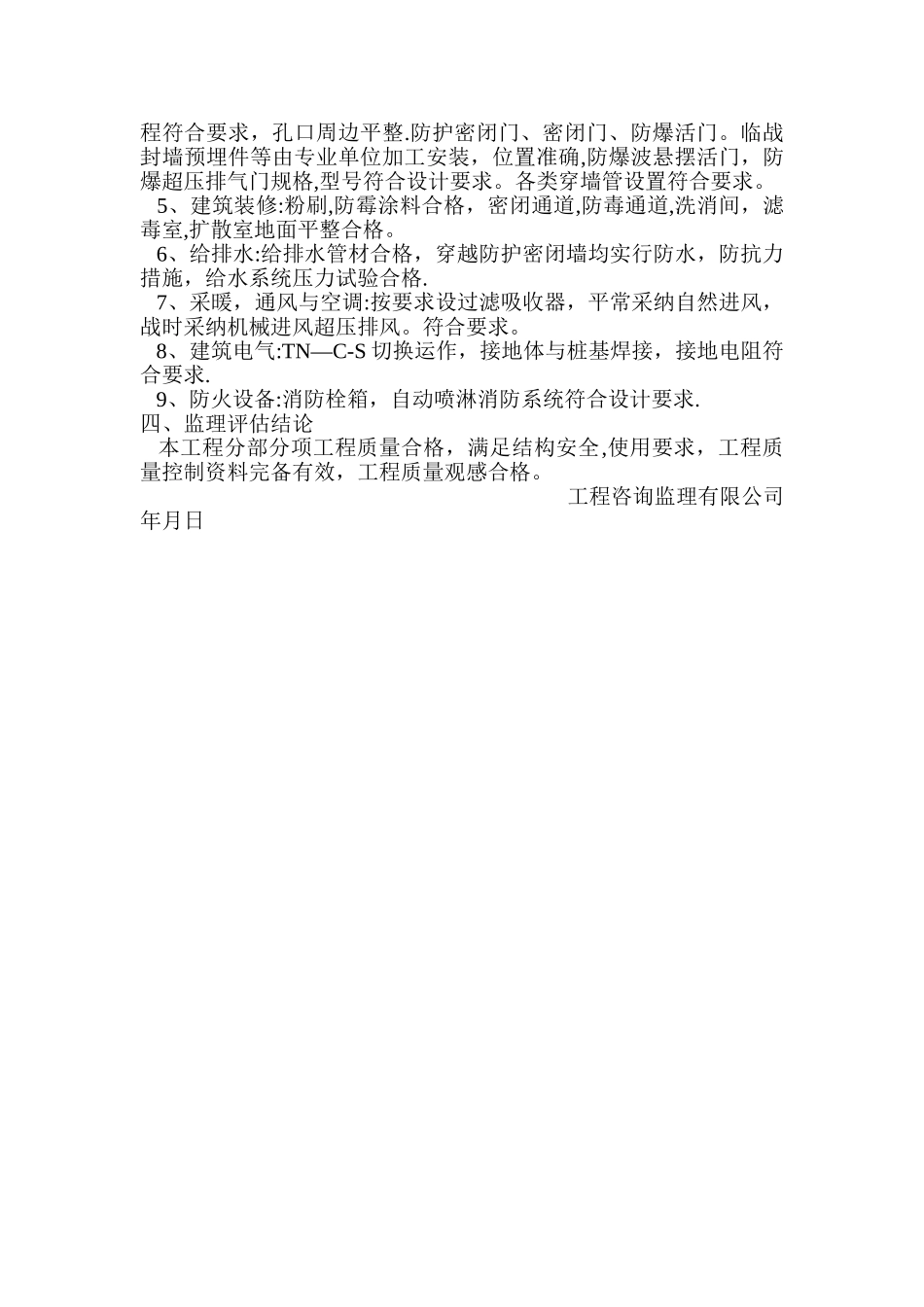 程符合要求，孔口周边平整.防护密闭门、密闭门、防爆活门。临战封墙预埋件等由专业单位加工安装，位置准确,防爆波悬摆活门，防爆超压排气门规格,型号符合设计要求。各类穿墙管设置符合要求。

5、建筑装修:粉刷,防霉涂料合格，密闭通道,防毒通道,洗消间，滤毒室,扩散室地面平整合格。

6、给排水:给排水管材合格，穿越防护密闭墙均实行防水，防抗力措施，给水系统压力试验合格.

7、采暖，通风与空调:按要求设过滤吸收器，平常采纳自然进风，战时采纳机械进风超压排风。符合要求。

8、建筑电气:TN—C-S 切换运作，接地体与桩基焊接，接地电阻符合要求.

9、防火设备:消防栓箱，自动喷淋消防系统符合设计要求.

四、监理评估结论

本工程分部分项工程质量合格，满足结构安全,使用要求，工程质量控制资料完备有效，工程质量观感合格。

工程咨询监理有限公司

年月日